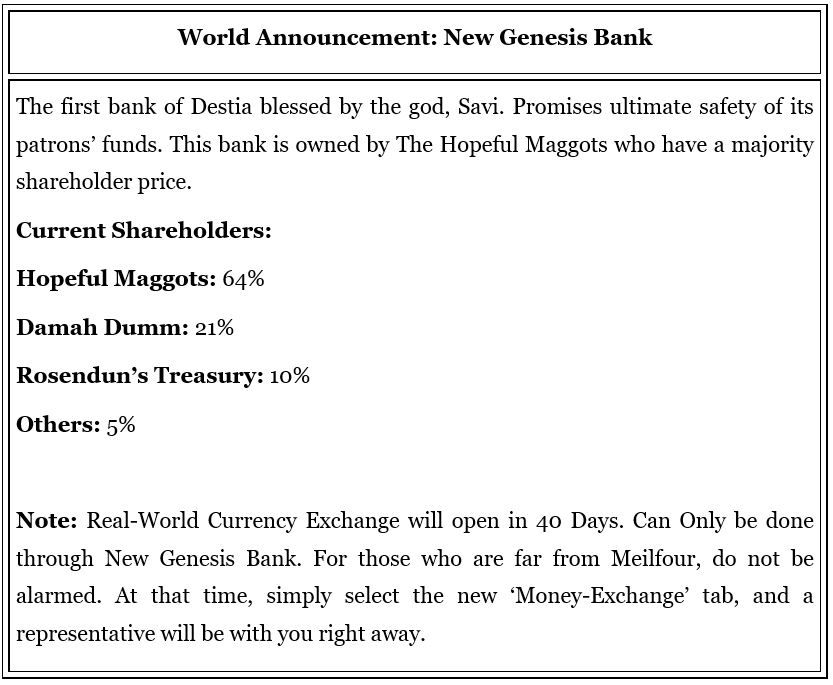 World Announcement: New Genesis Bank

The first bank of Destia blessed by the god, Savi. Promises ultimate safety of its patrons' funds. This bank is owned by The Hopeful Maggots who have a majority shareholder price.

Current Shareholders:

Hopeful Maggots: 64%

Damah Dumm: 21%

Rosendun's Treasury: 10%

Others: 5%

Note: Real-World Currency Exchange will open in 40 Days. Can Only be done through New Genesis Bank. For those who are far from Meilfour, do not be alarmed. At that time, simply select the new 'Money-Exchange' tab, and a representative will be with you right away.